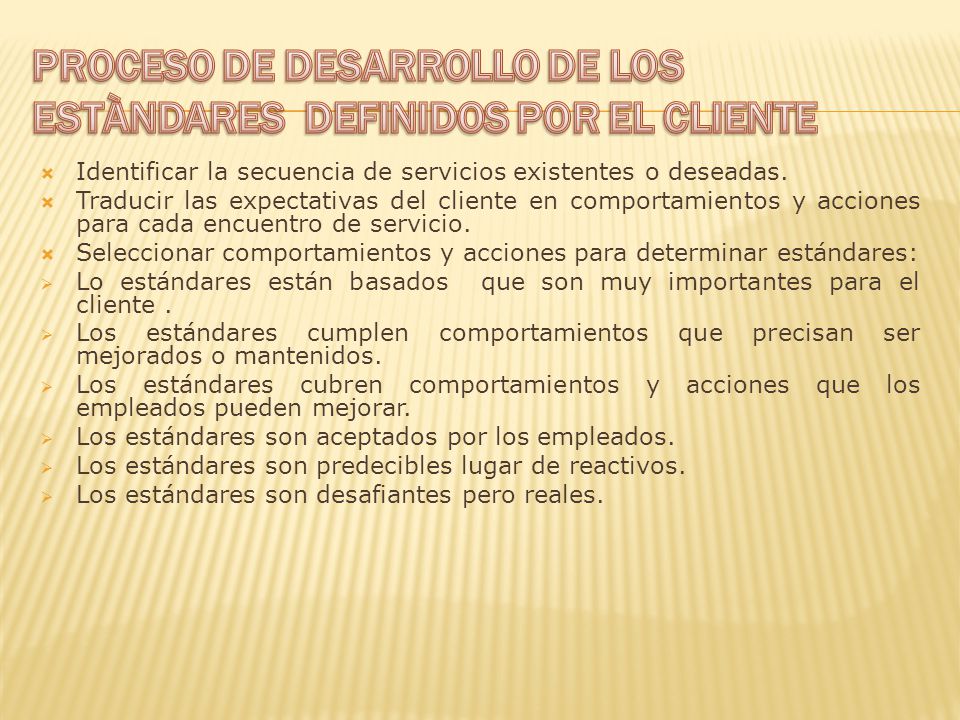 PROCESO DE DESARROLLO DE LOS ESTÀNDARES DEFINIDOS POR EL CLIENTE

Identificar la secuencia de servicios existentes o deseadas.
Traducir las expectativas del cliente en comportamientos y acciones para cada encuentro de servicio.
Seleccionar comportamientos y acciones para determinar estándares:
Lo estándares están basados que son muy importantes para el cliente .
Los estándares cumplen comportamientos que precisan ser mejorados o mantenidos.
Los estándares cubren comportamientos y acciones que los empleados pueden mejorar.
Los estándares son aceptados por los empleados.
Los estándares son predecibles lugar de reactivos.
Los estándares son desafiantes pero reales.